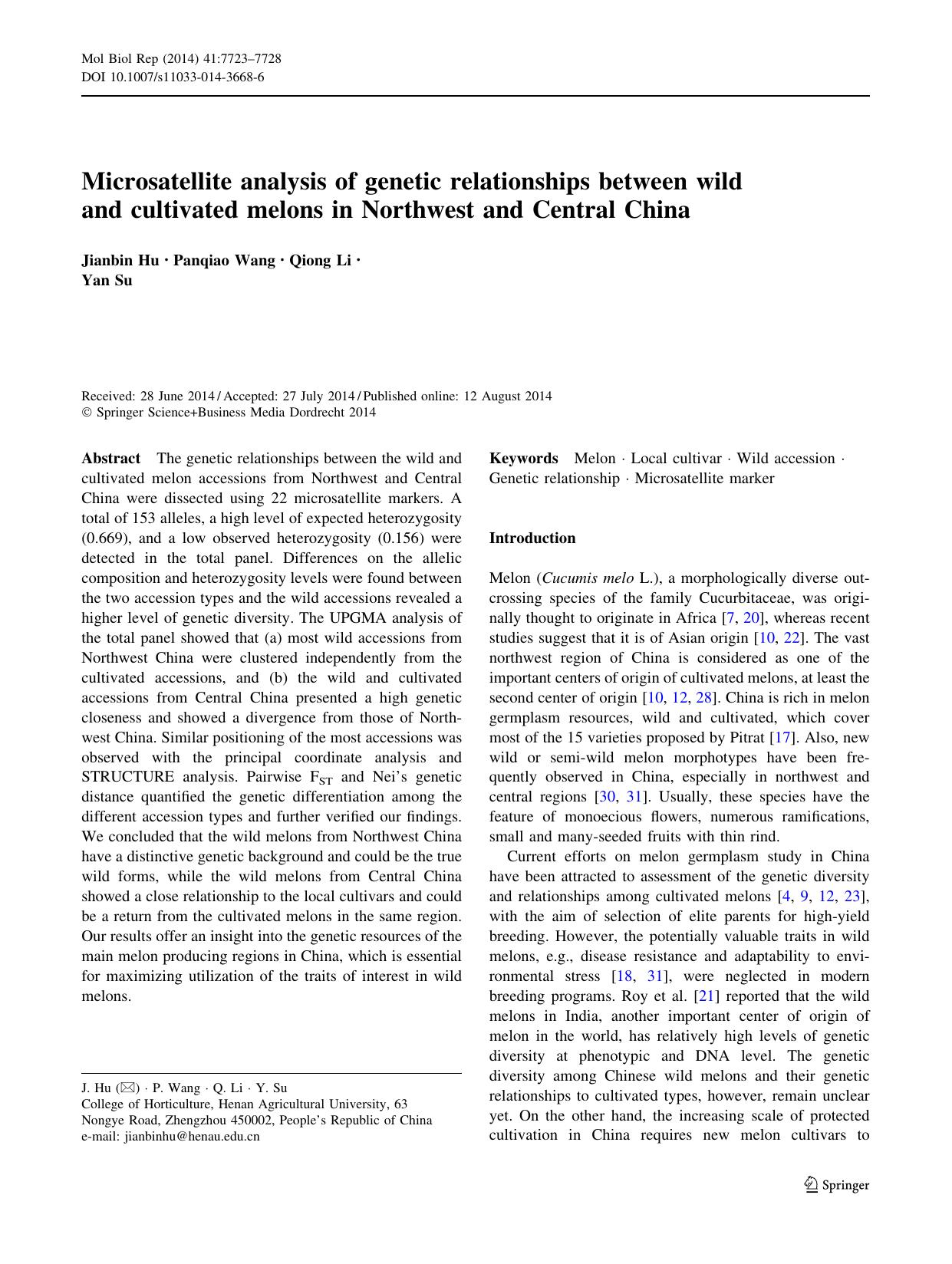 Mol Biol Rep (2014) 41:7723–7728
DOI 10.1007/s11033-014-3668-6

Microsatellite analysis of genetic relationships between wild and cultivated melons in Northwest and Central China

Jianbin Hu · Panqiao Wang · Qiong Li · Yan Su

Received: 28 June 2014 / Accepted: 27 July 2014 / Published online: 12 August 2014
© Springer Science+Business Media Dordrecht 2014

Abstract The genetic relationships between the wild and cultivated melon accessions from Northwest and Central China were dissected using 22 microsatellite markers. A total of 153 alleles, a high level of expected heterozygosity (0.669), and a low observed heterozygosity (0.156) were detected in the total panel. Differences on the allelic composition and heterozygosity levels were found between the two accession types and the wild accessions revealed a higher level of genetic diversity. The UPGMA analysis of the total panel showed that (a) most wild accessions from Northwest China were clustered independently from the cultivated accessions, and (b) the wild and cultivated accessions from Central China presented a high genetic closeness and showed a divergence from those of Northwest China. Similar positioning of the most accessions was observed with the principal coordinate analysis and STRUCTURE analysis. Pairwise $F_{ST}$ and Nei's genetic distance quantified the genetic differentiation among the different accession types and further verified our findings. We concluded that the wild melons from Northwest China have a distinctive genetic background and could be the true wild forms, while the wild melons from Central China showed a close relationship to the local cultivars and could be a return from the cultivated melons in the same region. Our results offer an insight into the genetic resources of the main melon producing regions in China, which is essential for maximizing utilization of the traits of interest in wild melons.

J. Hu (✉) · P. Wang · Q. Li · Y. Su
College of Horticulture, Henan Agricultural University, 63 Nongye Road, Zhengzhou 450002, People's Republic of China
e-mail: jianbinhu@henau.edu.cn

Keywords Melon · Local cultivar · Wild accession · Genetic relationship · Microsatellite marker

Introduction

Melon (Cucumis melo L.), a morphologically diverse outcrossing species of the family Cucurbitaceae, was originally thought to originate in Africa [7, 20], whereas recent studies suggest that it is of Asian origin [10, 22]. The vast northwest region of China is considered as one of the important centers of origin of cultivated melons, at least the second center of origin [10, 12, 28]. China is rich in melon germplasm resources, wild and cultivated, which cover most of the 15 varieties proposed by Pitrat [17]. Also, new wild or semi-wild melon morphotypes have been frequently observed in China, especially in northwest and central regions [30, 31]. Usually, these species have the feature of monoecious flowers, numerous ramifications, small and many-seeded fruits with thin rind.

Current efforts on melon germplasm study in China have been attracted to assessment of the genetic diversity and relationships among cultivated melons [4, 9, 12, 23], with the aim of selection of elite parents for high-yield breeding. However, the potentially valuable traits in wild melons, e.g., disease resistance and adaptability to environmental stress [18, 31], were neglected in modern breeding programs. Roy et al. [21] reported that the wild melons in India, another important center of origin of melon in the world, has relatively high levels of genetic diversity at phenotypic and DNA level. The genetic diversity among Chinese wild melons and their genetic relationships to cultivated types, however, remain unclear yet. On the other hand, the increasing scale of protected cultivation in China requires new melon cultivars to

Springer